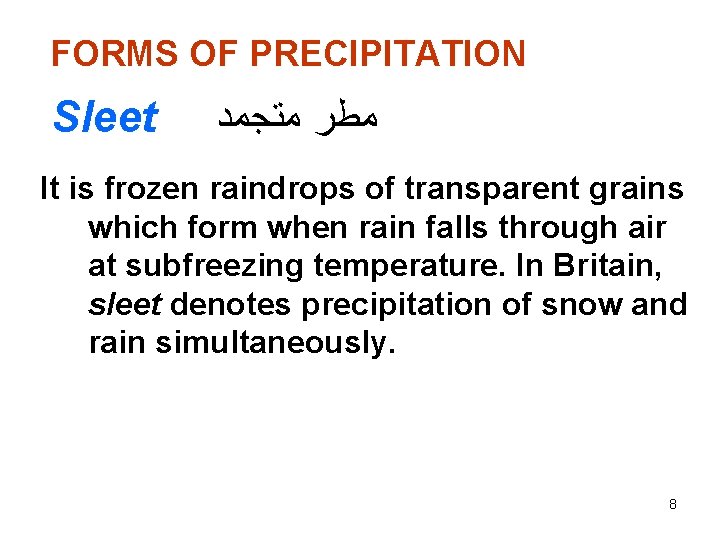 FORMS OF PRECIPITATION

Sleet مطر متجمد

It is frozen raindrops of transparent grains which form when rain falls through air at subfreezing temperature. In Britain, sleet denotes precipitation of snow and rain simultaneously.

8